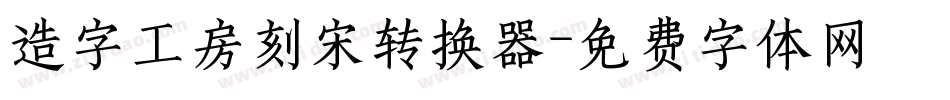 造字工房刻宋转换器-免费字体网